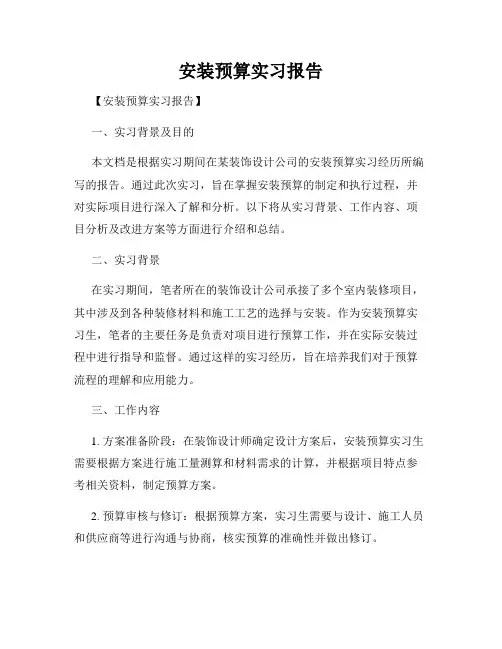 安装预算实习报告

【安装预算实习报告】

一、实习背景及目的

本文档是根据实习期间在某装饰设计公司的安装预算实习经历所编写的报告。通过此次实习，旨在掌握安装预算的制定和执行过程，并对实际项目进行深入了解和分析。以下将从实习背景、工作内容、项目分析及改进方案等方面进行介绍和总结。

二、实习背景

在实习期间，笔者所在的装饰设计公司承接了多个室内装修项目，其中涉及到各种装修材料和施工工艺的选择与安装。作为安装预算实习生，笔者的主要任务是负责对项目进行预算工作，并在实际安装过程中进行指导和监督。通过这样的实习经历，旨在培养我们对于预算流程的理解和应用能力。

三、工作内容

1. 方案准备阶段：在装饰设计师确定设计方案后，安装预算实习生需要根据方案进行施工量测算和材料需求的计算，并根据项目特点参考相关资料，制定预算方案。

2. 预算审核与修订：根据预算方案，实习生需要与设计、施工人员和供应商等进行沟通与协商，核实预算的准确性并做出修订。